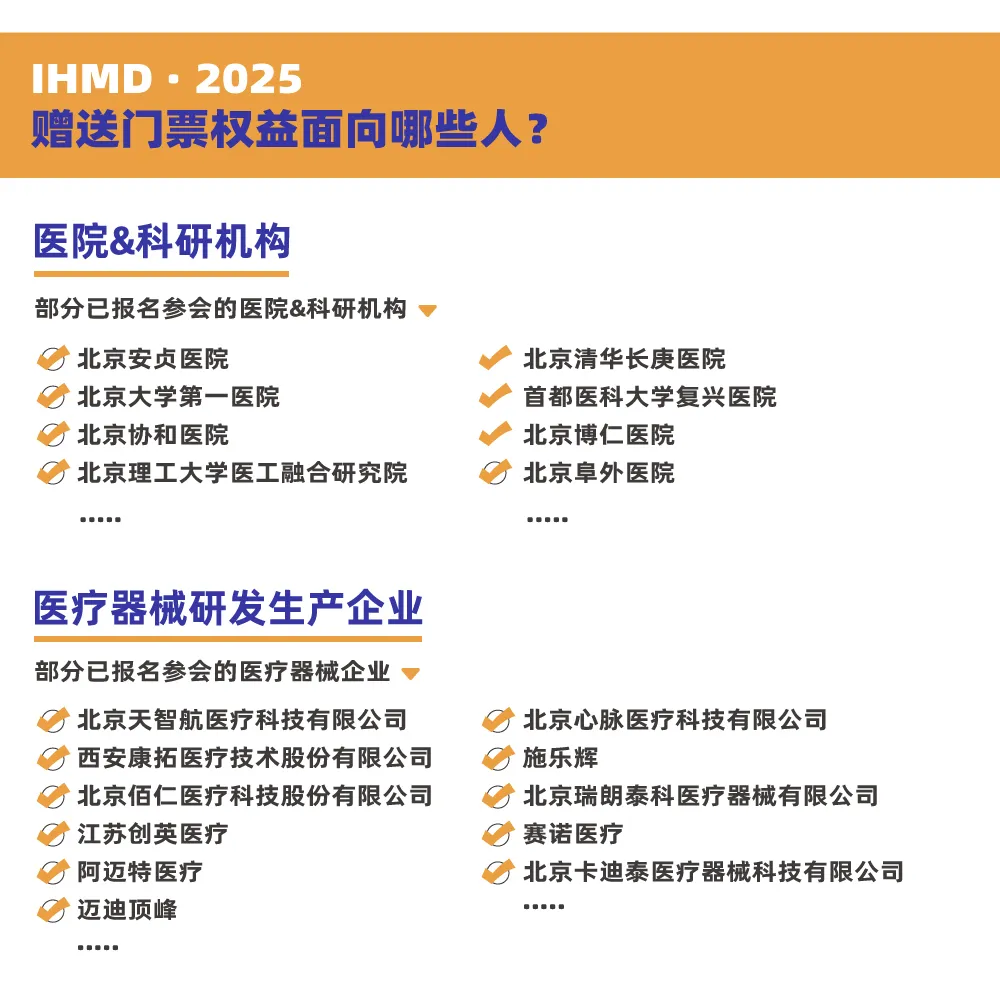 IHMD · 2025
赠送门票权益面向哪些人？

医院&科研机构

部分已报名参会的医院&科研机构

北京安贞医院
北京大学第一医院
北京协和医院
北京理工大学医工融合研究院
......

北京清华长庚医院
首都医科大学复兴医院
北京博仁医院
北京阜外医院
......

医疗器械研发生产企业

部分已报名参会的医疗器械企业

北京天智航医疗科技有限公司
西安康拓医疗技术股份有限公司
北京佰仁医疗科技股份有限公司
江苏创英医疗
阿迈特医疗
迈迪顶峰
......

北京心脉医疗科技有限公司
施乐辉
北京瑞朗泰科医疗器械有限公司
赛诺医疗
北京卡迪泰医疗器械科技有限公司
......